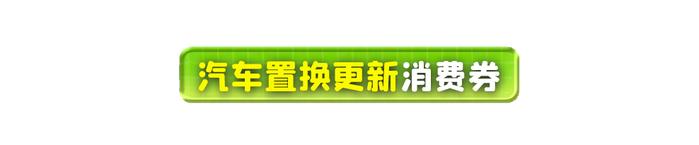 汽车置换更新消费券